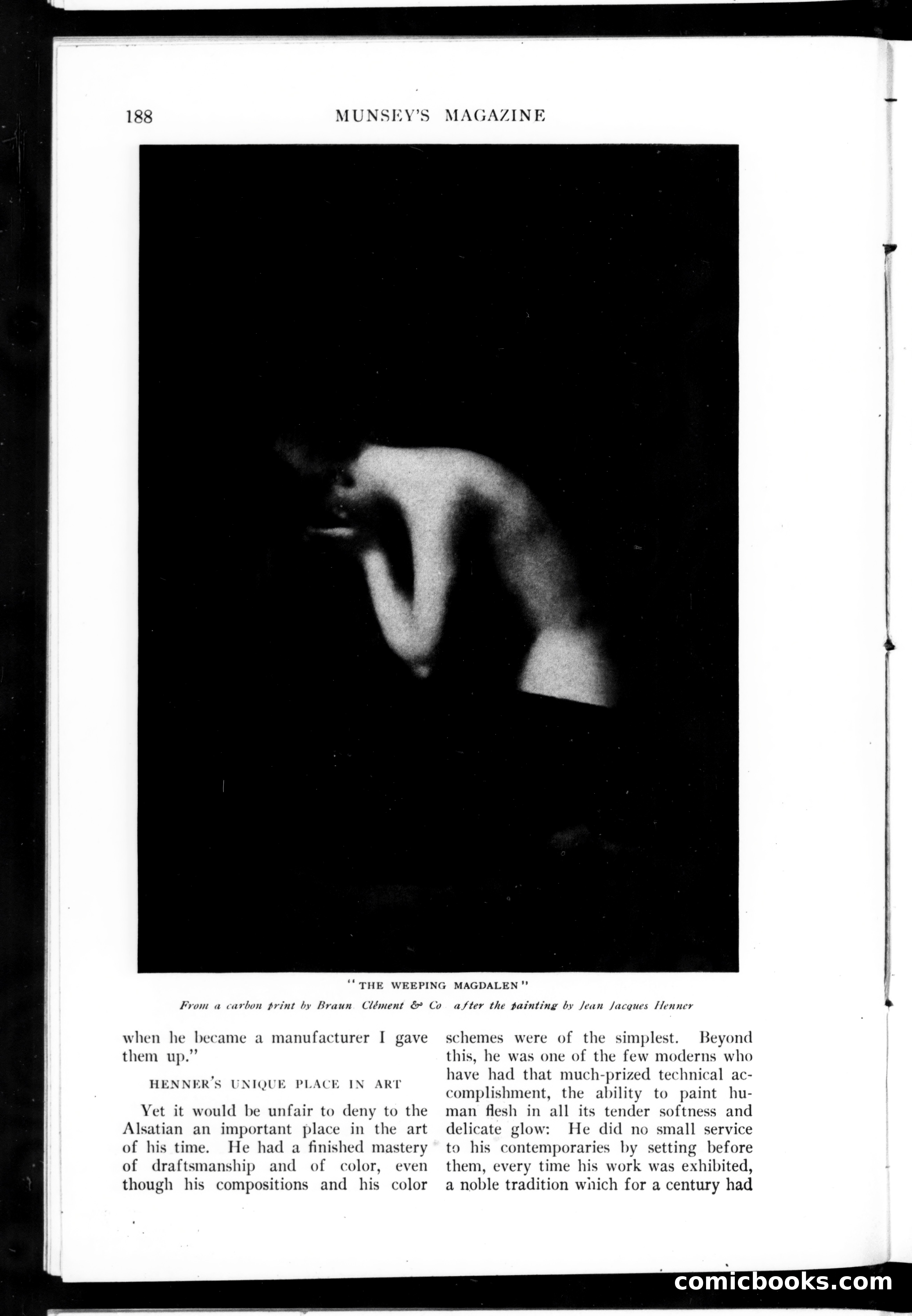 188 MUNSEY'S MAGAZINE

"THE WEEPING MAGDALEN"

From a carbon print by Braun Clément & Co after the painting by Jean Jacques Henner

when he became a manufacturer I gave them up."

HENNER'S UNIQUE PLACE IN ART

Yet it would be unfair to deny to the Alsatian an important place in the art of his time. He had a finished mastery of draftsmanship and of color, even though his compositions and his color schemes were of the simplest. Beyond this, he was one of the few moderns who have had that much-prized technical accomplishment, the ability to paint human flesh in all its tender softness and delicate glow: He did no small service to his contemporaries by setting before them, every time his work was exhibited, a noble tradition which for a century had

comicbooks.com